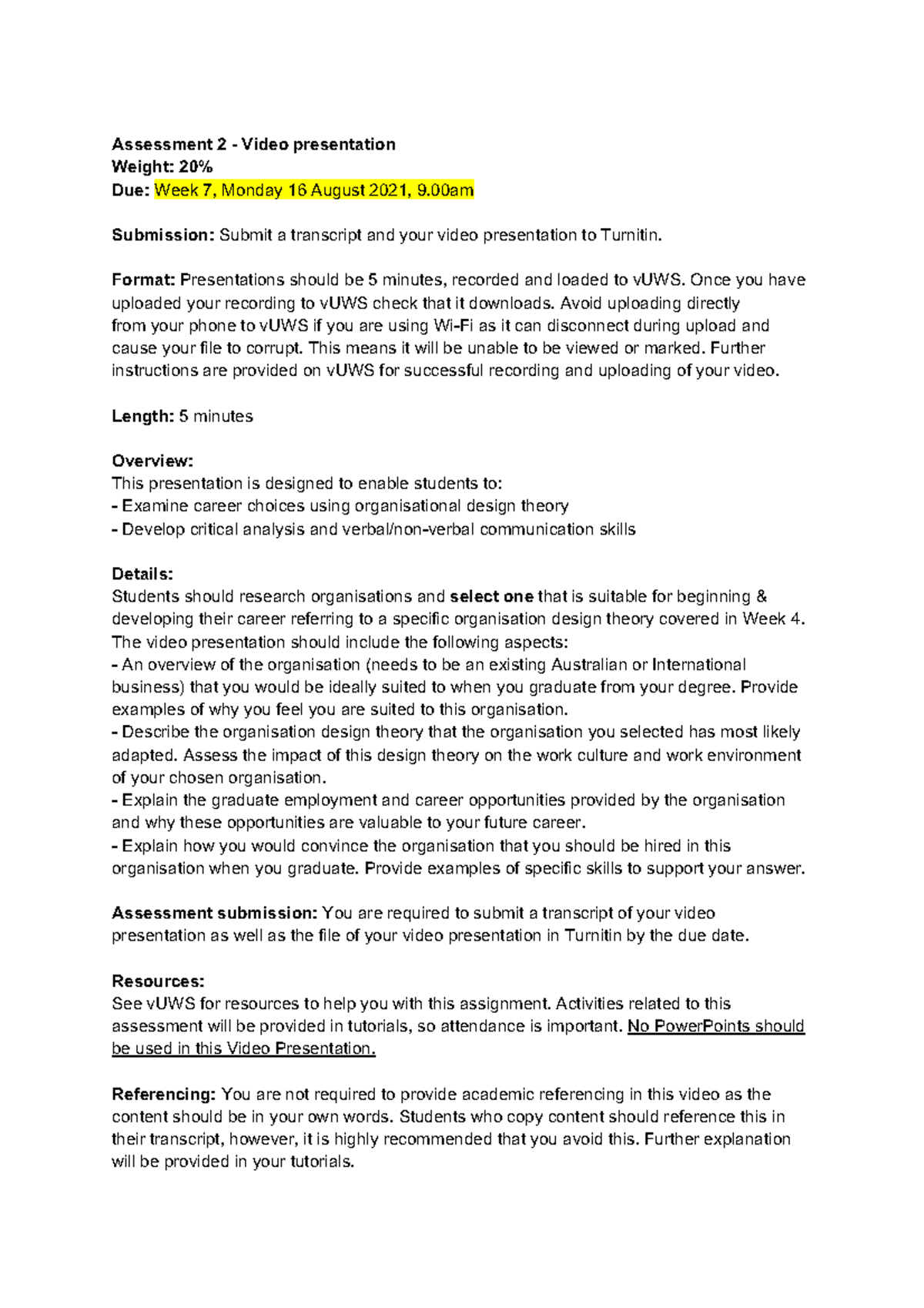 Assessment 2 - Video presentation
Weight: 20%
Due: Week 7, Monday 16 August 2021, 9.00am

Submission: Submit a transcript and your video presentation to Turnitin.

Format: Presentations should be 5 minutes, recorded and loaded to vUWS. Once you have uploaded your recording to vUWS check that it downloads. Avoid uploading directly from your phone to vUWS if you are using Wi-Fi as it can disconnect during upload and cause your file to corrupt. This means it will be unable to be viewed or marked. Further instructions are provided on vUWS for successful recording and uploading of your video.

Length: 5 minutes

Overview:
This presentation is designed to enable students to:
- Examine career choices using organisational design theory
- Develop critical analysis and verbal/non-verbal communication skills

Details:
Students should research organisations and select one that is suitable for beginning & developing their career referring to a specific organisation design theory covered in Week 4. The video presentation should include the following aspects:
- An overview of the organisation (needs to be an existing Australian or International business) that you would be ideally suited to when you graduate from your degree. Provide examples of why you feel you are suited to this organisation.
- Describe the organisation design theory that the organisation you selected has most likely adapted. Assess the impact of this design theory on the work culture and work environment of your chosen organisation.
- Explain the graduate employment and career opportunities provided by the organisation and why these opportunities are valuable to your future career.
- Explain how you would convince the organisation that you should be hired in this organisation when you graduate. Provide examples of specific skills to support your answer.

Assessment submission: You are required to submit a transcript of your video presentation as well as the file of your video presentation in Turnitin by the due date.

Resources:
See vUWS for resources to help you with this assignment. Activities related to this assessment will be provided in tutorials, so attendance is important. No PowerPoints should be used in this Video Presentation.

Referencing: You are not required to provide academic referencing in this video as the content should be in your own words. Students who copy content should reference this in their transcript, however, it is highly recommended that you avoid this. Further explanation will be provided in your tutorials.